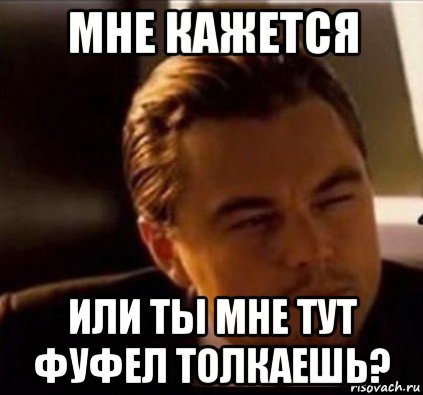 МНЕ КАЖЕТСЯ

ИЛИ ТЫ МНЕ ТУТ ФУФЕЛ ТОЛКАЕШЬ?

risovach.ru